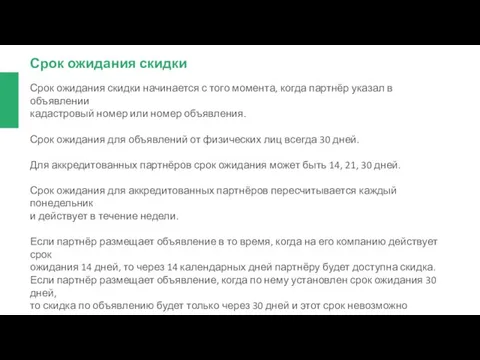 Срок ожидания скидки

Срок ожидания скидки начинается с того момента, когда партнёр указал в объявлении кадастровый номер или номер объявления.

Срок ожидания для объявлений от физических лиц всегда 30 дней.

Для аккредитованных партнёров срок ожидания может быть 14, 21, 30 дней.

Срок ожидания для аккредитованных партнёров пересчитывается каждый понедельник и действует в течение недели.

Если партнёр размещает объявление в то время, когда на его компанию действует срок ожидания 14 дней, то через 14 календарных дней партнёру будет доступна скидка. Если партнёр размещает объявление, когда по нему установлен срок ожидания 30 дней, то скидка по объявлению будет только через 30 дней и этот срок невозможно